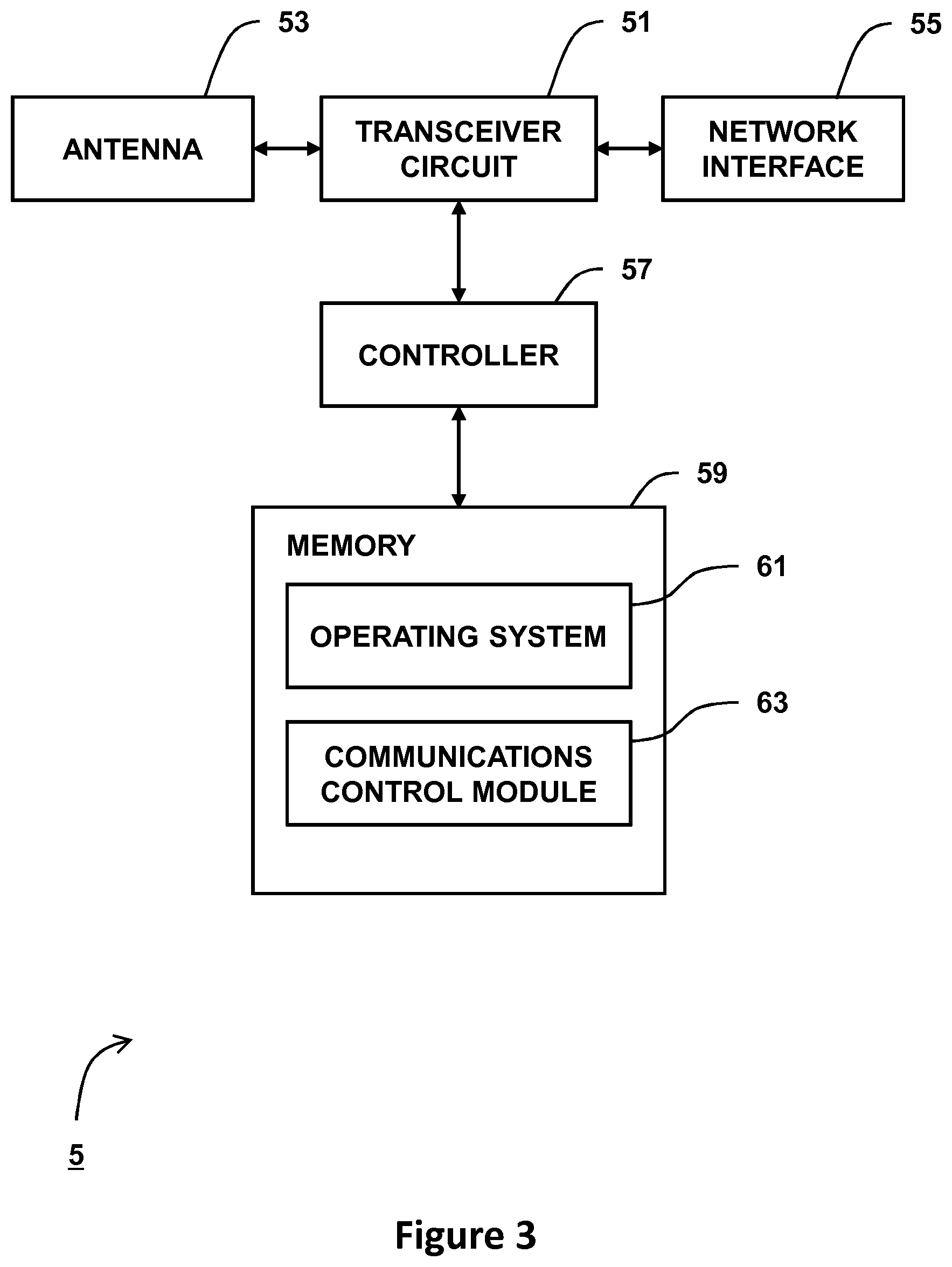 53

51

55

ANTENNA

TRANSCEIVER CIRCUIT

NETWORK INTERFACE

57

CONTROLLER

59

MEMORY

61

OPERATING SYSTEM

63

COMMUNICATIONS CONTROL MODULE

5

Figure 3